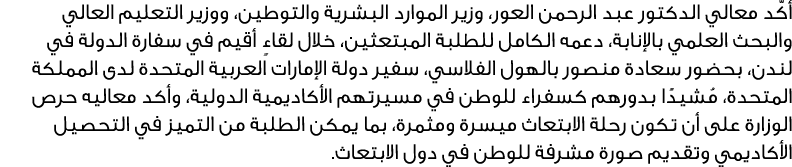 أكّد معالي الدكتور عبد الرحمن العور، وزير الموارد البشرية والتوطين، ووزير التعليم العالي والبحث العلمي بالإنابة، دعمه الكامل للطلبة المبتعثين، خلال لقاءٍ أقيم في سفارة الدولة في لندن، بحضور سعادة منصور بالهول الفلاسي، سفير دولة الإمارات العربية المتحدة لدى المملكة المتحدة، مُشيدًا بدورهم كسفراء للوطن في مسيرتهم الأكاديمية الدولية، وأكد معاليه حرص الوزارة على أن تكون رحلة الابتعاث ميسرة ومثمرة، بما يمكن الطلبة من التميز في التحصيل الأكاديمي وتقديم صورة مشرفة للوطن في دول الابتعاث.